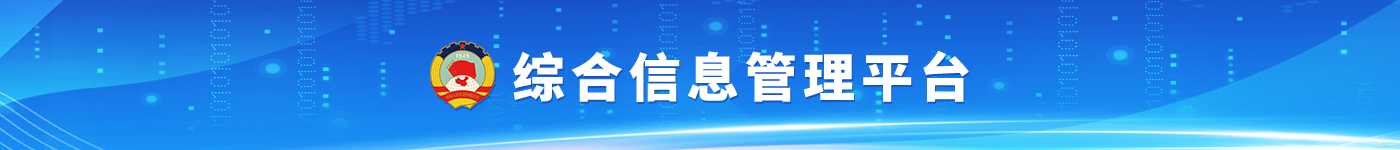 综合信息管理平台